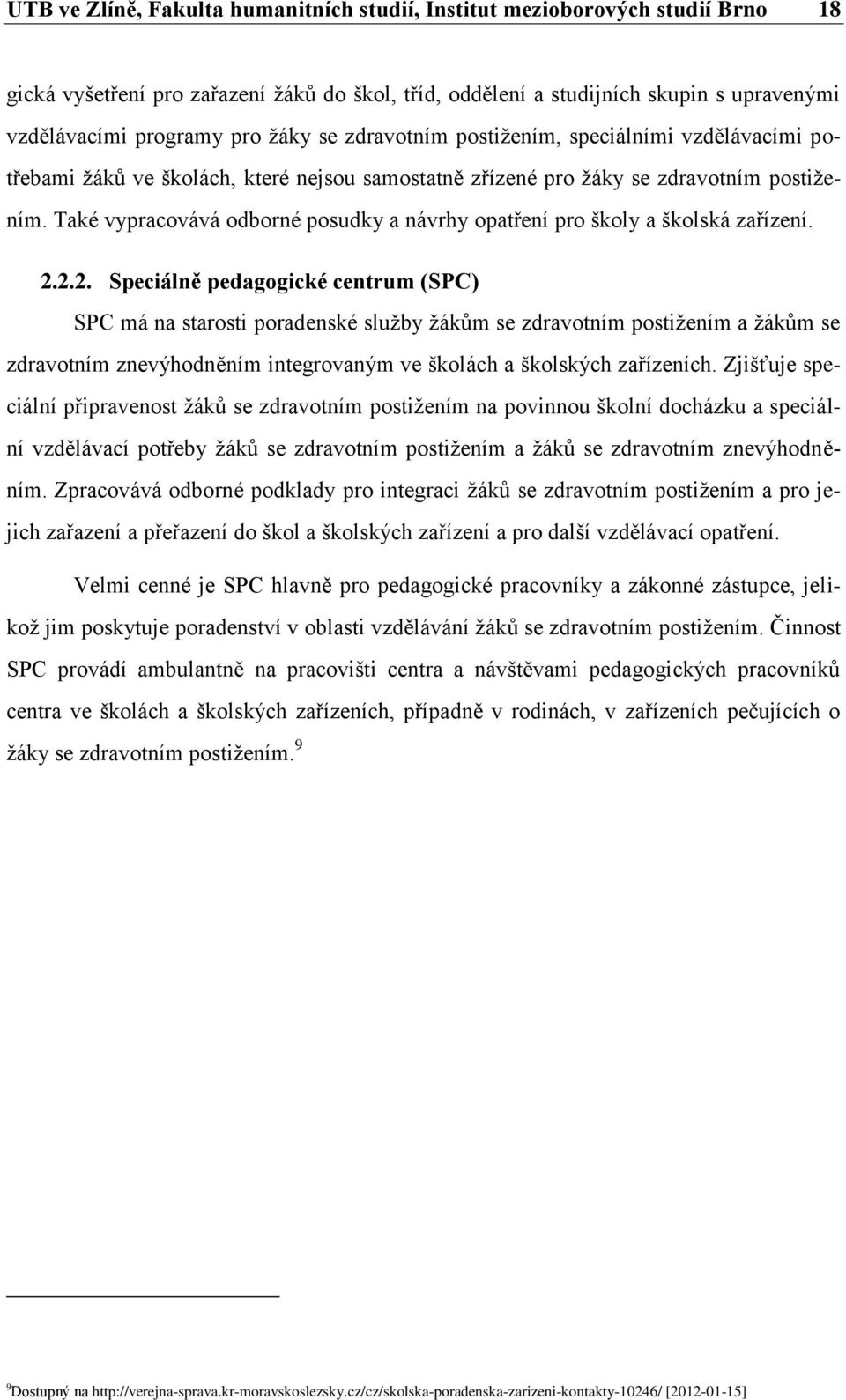 UTB ve Zlíně, Fakulta humanitních studií, Institut mezioborových studií Brno 18

gická vyšetření pro zařazení žáků do škol, tříd, oddělení a studijních skupin s upravenými vzdělávacími programy pro žáky se zdravotním postižením, speciálními vzdělávacími potřebami žáků ve školách, které nejsou samostatně zřízené pro žáky se zdravotním postižením. Také vypracovává odborné posudky a návrhy opatření pro školy a školská zařízení.

2.2.2. Speciálně pedagogické centrum (SPC)

SPC má na starosti poradenské služby žákům se zdravotním postižením a žákům se zdravotním znevýhodněním integrovaným ve školách a školských zařízeních. Zjišťuje speciální připravenost žáků se zdravotním postižením na povinnou školní docházku a speciální vzdělávací potřeby žáků se zdravotním postižením a žáků se zdravotním znevýhodněním. Zpracovává odborné podklady pro integraci žáků se zdravotním postižením a pro jejich zařazení a přeřazení do škol a školských zařízení a pro další vzdělávací opatření.

Velmi cenné je SPC hlavně pro pedagogické pracovníky a zákonné zástupce, jelikož jim poskytuje poradenství v oblasti vzdělávání žáků se zdravotním postižením. Činnost SPC provádí ambulantně na pracovišti centra a návštěvami pedagogických pracovníků centra ve školách a školských zařízeních, případně v rodinách, v zařízeních pečujících o žáky se zdravotním postižením.$^9$

$^9$Dostupný na http://verejna-sprava.kr-moravskoslezsky.cz/cz/skolska-poradenska-zarizeni-kontakty-10246/ [2012-01-15]